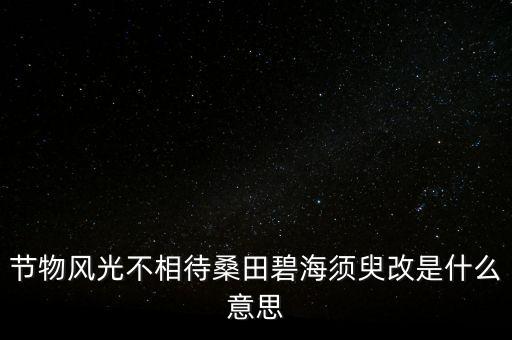 节物风光不相待桑田碧海须臾改是什么意思